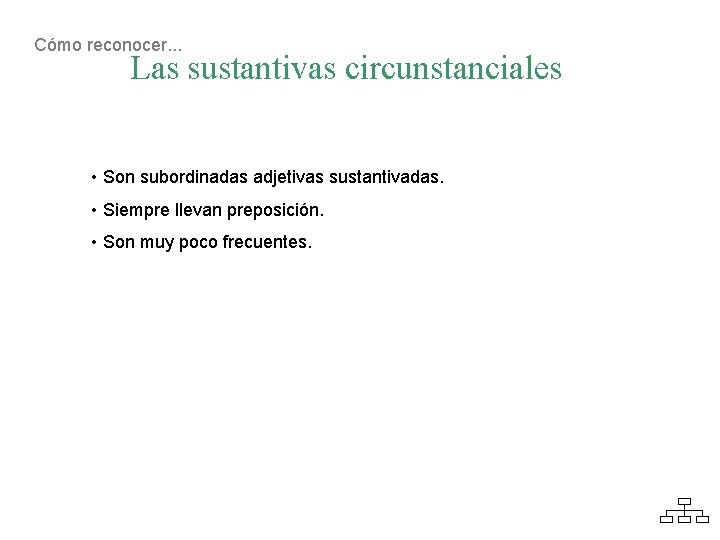 Cómo reconocer...

Las sustantivas circunstanciales

• Son subordinadas adjetivas sustantivadas.
• Siempre llevan preposición.
• Son muy poco frecuentes.